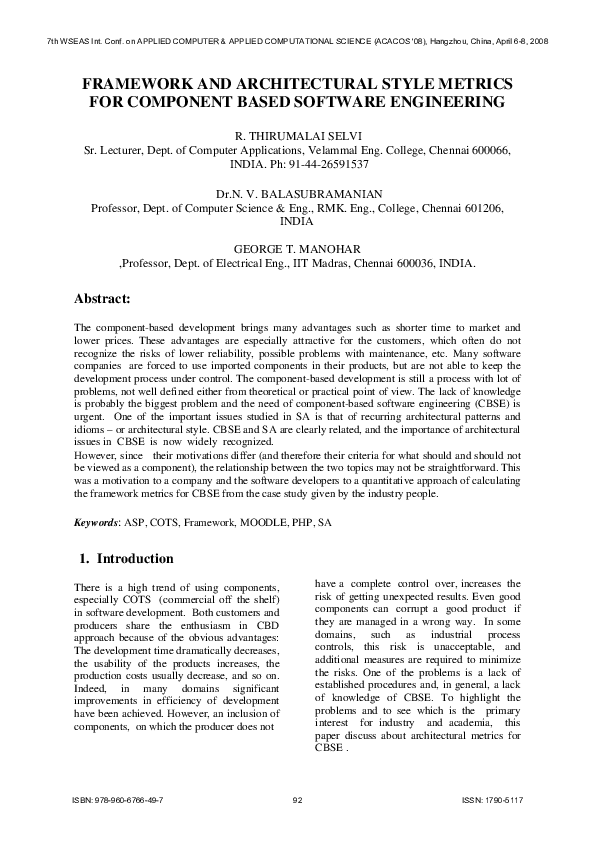 7th WSEAS Int. Conf. on APPLIED COMPUTER & APPLIED COMPUTATIONAL SCIENCE (ACACOS '08), Hangzhou, China, April 6-8, 2008

FRAMEWORK AND ARCHITECTURAL STYLE METRICS FOR COMPONENT BASED SOFTWARE ENGINEERING

R. THIRUMALAI SELVI
Sr. Lecturer, Dept. of Computer Applications, Velammal Eng. College, Chennai 600066, INDIA. Ph: 91-44-26591537

Dr.N. V. BALASUBRAMANIAN
Professor, Dept. of Computer Science & Eng., RMK. Eng., College, Chennai 601206, INDIA

GEORGE T. MANOHAR
,Professor, Dept. of Electrical Eng., IIT Madras, Chennai 600036, INDIA.

Abstract:

The component-based development brings many advantages such as shorter time to market and lower prices. These advantages are especially attractive for the customers, which often do not recognize the risks of lower reliability, possible problems with maintenance, etc. Many software companies are forced to use imported components in their products, but are not able to keep the development process under control. The component-based development is still a process with lot of problems, not well defined either from theoretical or practical point of view. The lack of knowledge is probably the biggest problem and the need of component-based software engineering (CBSE) is urgent. One of the important issues studied in SA is that of recurring architectural patterns and idioms – or architectural style. CBSE and SA are clearly related, and the importance of architectural issues in CBSE is now widely recognized.
However, since their motivations differ (and therefore their criteria for what should and should not be viewed as a component), the relationship between the two topics may not be straightforward. This was a motivation to a company and the software developers to a quantitative approach of calculating the framework metrics for CBSE from the case study given by the industry people.

Keywords: ASP, COTS, Framework, MOODLE, PHP, SA

1. Introduction

There is a high trend of using components, especially COTS (commercial off the shelf) in software development. Both customers and producers share the enthusiasm in CBD approach because of the obvious advantages: The development time dramatically decreases, the usability of the products increases, the production costs usually decrease, and so on. Indeed, in many domains significant improvements in efficiency of development have been achieved. However, an inclusion of components, on which the producer does not have a complete control over, increases the risk of getting unexpected results. Even good components can corrupt a good product if they are managed in a wrong way. In some domains, such as industrial process controls, this risk is unacceptable, and additional measures are required to minimize the risks. One of the problems is a lack of established procedures and, in general, a lack of knowledge of CBSE. To highlight the problems and to see which is the primary interest for industry and academia, this paper discuss about architectural metrics for CBSE .

ISBN: 978-960-6766-49-7 92 ISSN: 1790-5117